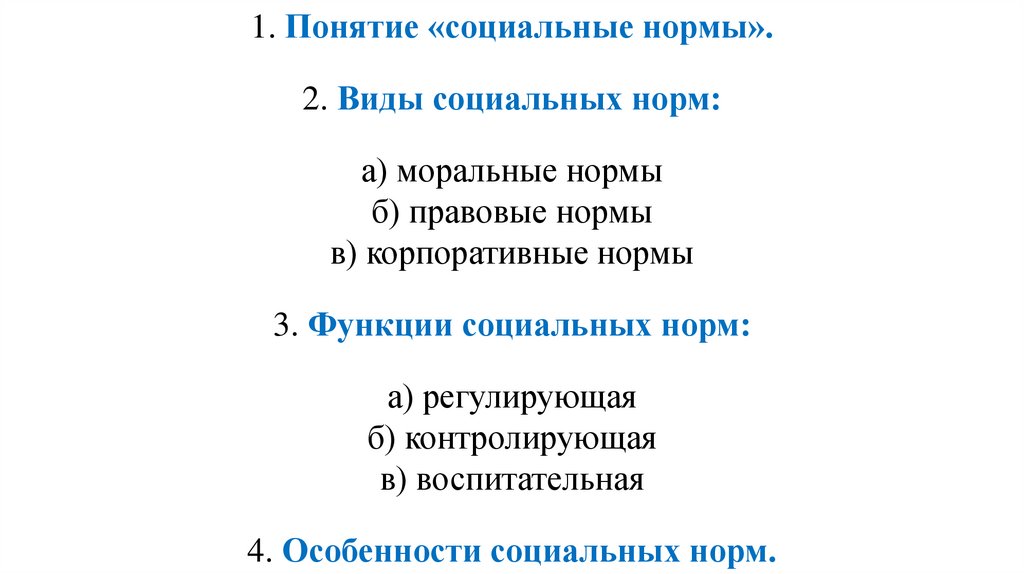 1. Понятие «социальные нормы».

2. Виды социальных норм:

а) моральные нормы
б) правовые нормы
в) корпоративные нормы

3. Функции социальных норм:

а) регулирующая
б) контролирующая
в) воспитательная

4. Особенности социальных норм.